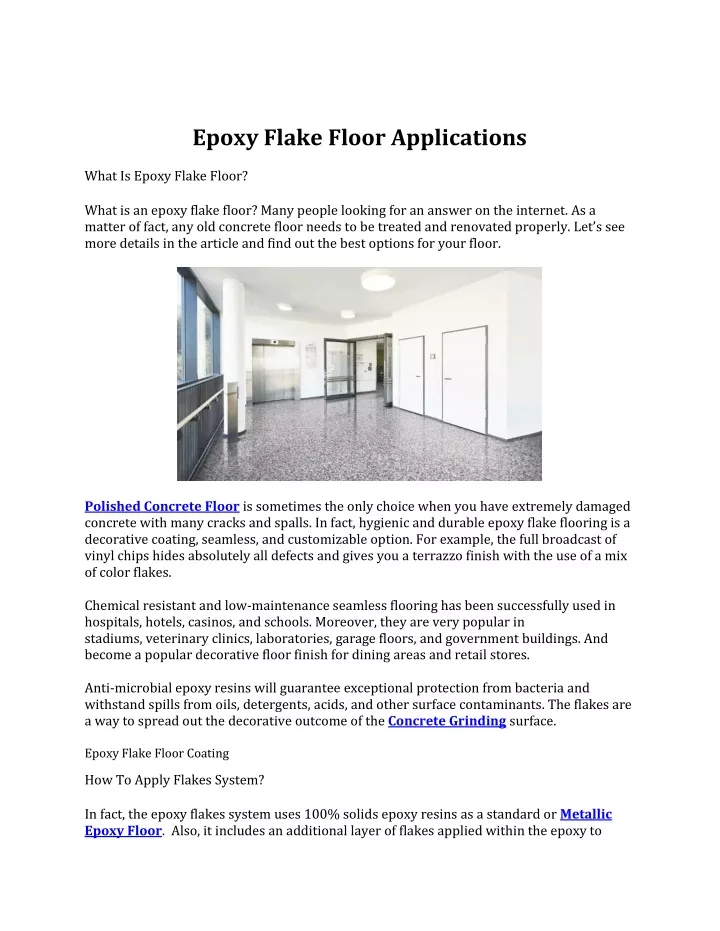 Epoxy Flake Floor Applications

What Is Epoxy Flake Floor?

What is an epoxy flake floor? Many people looking for an answer on the internet. As a matter of fact, any old concrete floor needs to be treated and renovated properly. Let's see more details in the article and find out the best options for your floor.

Polished Concrete Floor is sometimes the only choice when you have extremely damaged concrete with many cracks and spalls. In fact, hygienic and durable epoxy flake flooring is a decorative coating, seamless, and customizable option. For example, the full broadcast of vinyl chips hides absolutely all defects and gives you a terrazzo finish with the use of a mix of color flakes.

Chemical resistant and low-maintenance seamless flooring has been successfully used in hospitals, hotels, casinos, and schools. Moreover, they are very popular in stadiums, veterinary clinics, laboratories, garage floors, and government buildings. And become a popular decorative floor finish for dining areas and retail stores.

Anti-microbial epoxy resins will guarantee exceptional protection from bacteria and withstand spills from oils, detergents, acids, and other surface contaminants. The flakes are a way to spread out the decorative outcome of the Concrete Grinding surface.

Epoxy Flake Floor Coating

How To Apply Flakes System?

In fact, the epoxy flakes system uses 100% solids epoxy resins as a standard or Metallic Epoxy Floor. Also, it includes an additional layer of flakes applied within the epoxy to